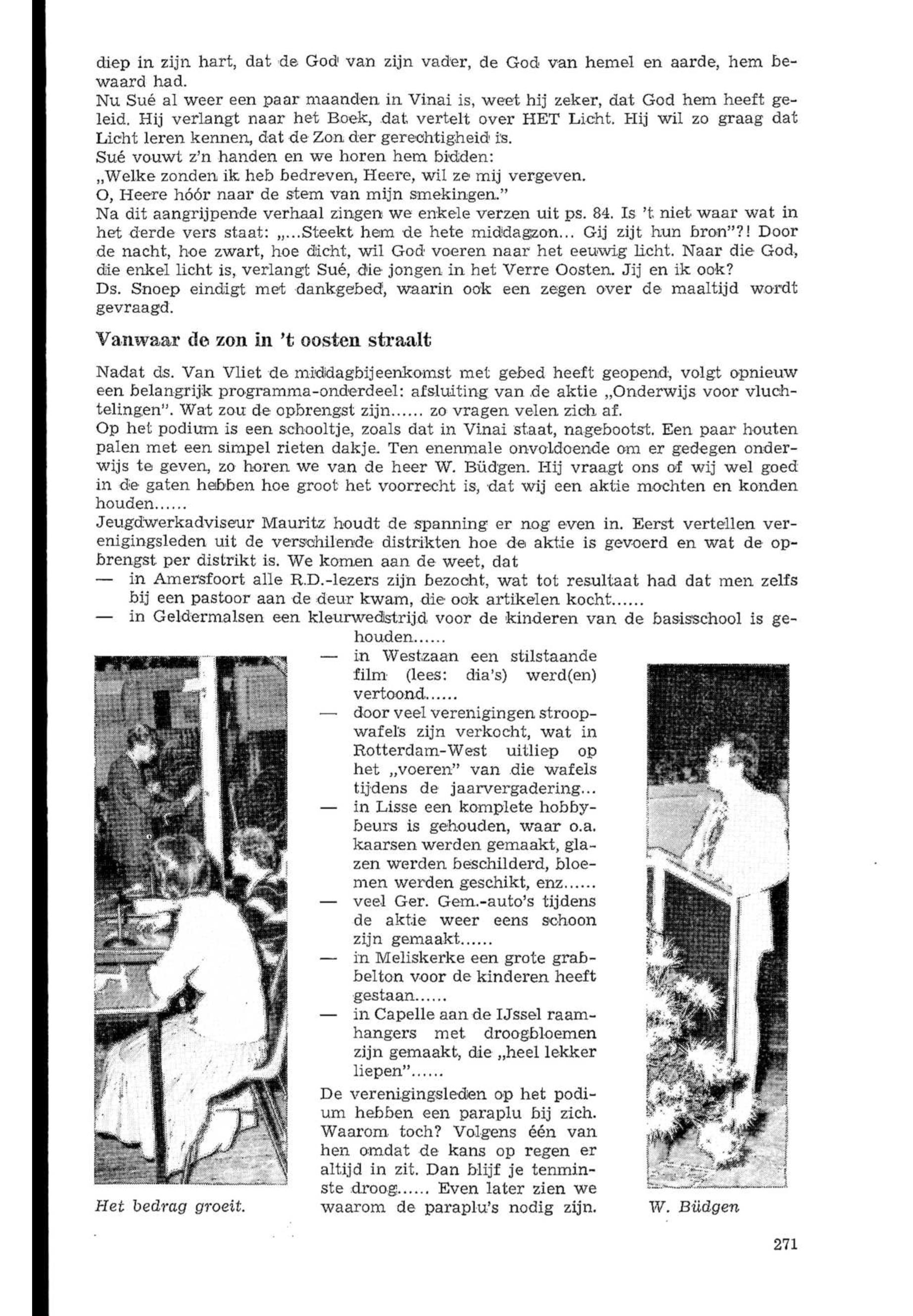 diep in zijn hart, dat de God van zijn vader, de God van hemel en aarde, hem bewaard had.
Nu Sué al weer een paar maanden in Vinai is, weet hij zeker, dat God hem heeft geleid. Hij verlangt naar het Boek, dat vertelt over HET Licht. Hij wil zo graag dat Licht leren kennen, dat de Zon der gerechtigheid is.
Sué vouwt z'n handen en we horen hem bidden:
„Welke zonden ik heb bedreven, Heere, wil ze mij vergeven.
O, Heere hóór naar de stem van mijn smekingen."
Na dit aangrijpende verhaal zingen we enkele verzen uit ps. 84. Is 't niet waar wat in het derde vers staat: „...Steekt hem de hete middagzon... Gij zijt hun bron"?! Door de nacht, hoe zwart, hoe dicht, wil God voeren naar het eeuwig licht. Naar die God, die enkel licht is, verlangt Sué, die jongen in het Verre Oosten. Jij en ik ook?
Ds. Snoep eindigt met dankgebed, waarin ook een zegen over de maaltijd wordt gevraagd.

Vanwaar de zon in 't oosten straalt

Nadat ds. Van Vliet de middagbijeenkomst met gebed heeft geopend, volgt opnieuw een belangrijk programma-onderdeel: afsluiting van de aktie „Onderwijs voor vluchtelingen". Wat zou de opbrengst zijn...... zo vragen velen zich af.
Op het podium is een schooltje, zoals dat in Vinai staat, nagebootst. Een paar houten palen met een simpel rieten dakje. Ten enenmale onvoldoende om er gedegen onderwijs te geven, zo horen we van de heer W. Büdgen. Hij vraagt ons of wij wel goed in de gaten hebben hoe groot het voorrecht is, dat wij een aktie mochten en konden houden......
Jeugdwerkadviseur Mauritz houdt de spanning er nog even in. Eerst vertellen verenigingsleden uit de verschilende distrikten hoe de aktie is gevoerd en wat de opbrengst per distrikt is. We komen aan de weet, dat
— in Amersfoort alle R.D.-lezers zijn bezocht, wat tot resultaat had dat men zelfs bij een pastoor aan de deur kwam, die ook artikelen kocht......
— in Geldermalsen een kleurwedstrijd voor de kinderen van de basisschool is gehouden......
— in Westzaan een stilstaande film (lees: dia's) werd(en) vertoond......
— door veel verenigingen stroopwafels zijn verkocht, wat in Rotterdam-West uitliep op het „voeren" van die wafels tijdens de jaarvergadering...
— in Lisse een komplete hobbybeurs is gehouden, waar o.a. kaarsen werden gemaakt, glazen werden beschilderd, bloemen werden geschikt, enz......
— veel Ger. Gem.-auto's tijdens de aktie weer eens schoon zijn gemaakt......
— in Meliskerke een grote grabbelton voor de kinderen heeft gestaan......
— in Capelle aan de IJssel raamhangers met droogbloemen zijn gemaakt, die „heel lekker liepen"......
De verenigingsleden op het podium hebben een paraplu bij zich. Waarom toch? Volgens één van hen omdat de kans op regen er altijd in zit. Dan blijf je tenminste droog...... Even later zien we waarom de paraplu's nodig zijn.

Het bedrag groeit.

W. Büdgen

271